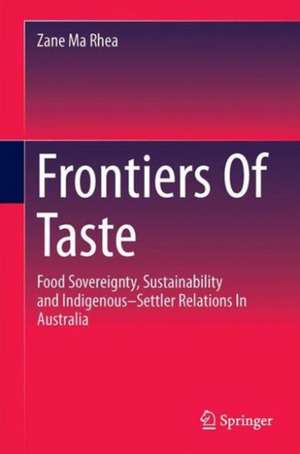 Zane Ma Rhea

Frontiers Of Taste

Food Sovereignty, Sustainability and Indigenous–Settler Relations In Australia

Springer